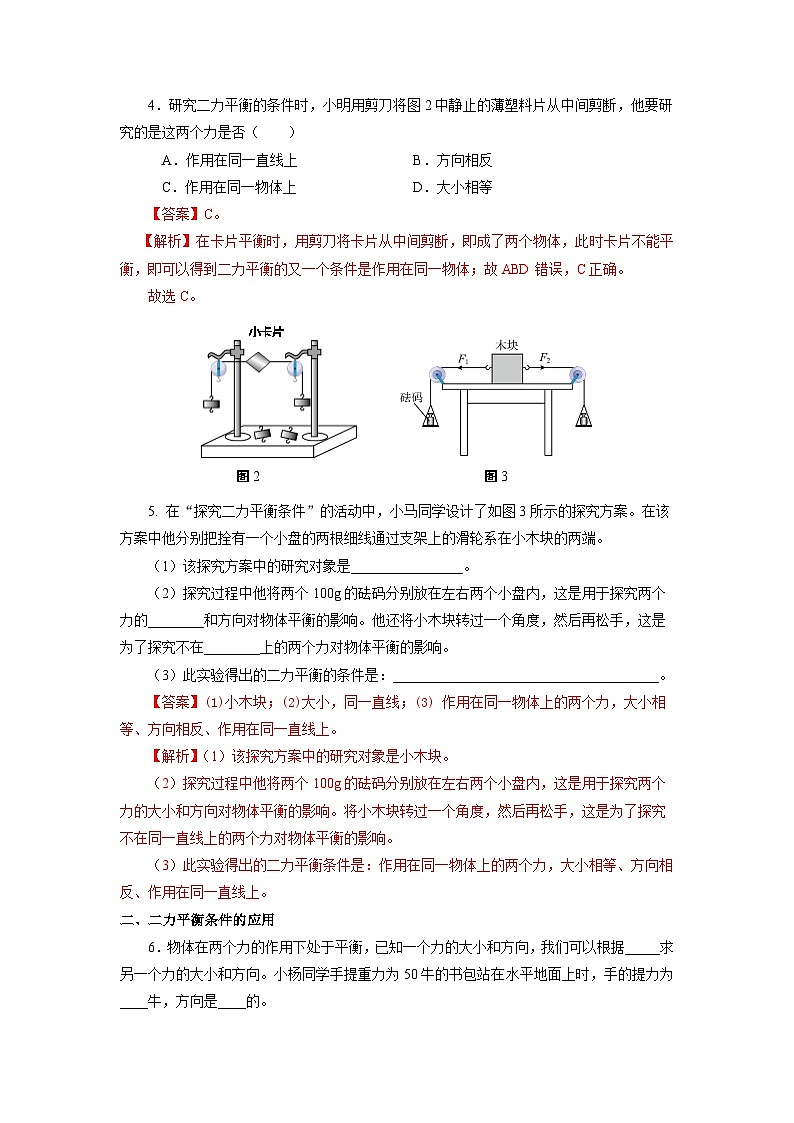 4．研究二力平衡的条件时，小明用剪刀将图 2 中静止的薄塑料片从中间剪断，他要研究的是这两个力是否（　　）

A．作用在同一直线上　　B．方向相反

C．作用在同一物体上　　D．大小相等

【答案】C。

【解析】在卡片平衡时，用剪刀将卡片从中间剪断，即成了两个物体，此时卡片不能平衡，即可以得到二力平衡的又一个条件是作用在同一物体；故 ABD 错误，C 正确。

故选 C。

小卡片

图 2

木块

$F_1$

$F_2$

砝码

图 3

5. 在“探究二力平衡条件”的活动中，小马同学设计了如图 3 所示的探究方案。在该方案中他分别把拴有一个小盘的两根细线通过支架上的滑轮系在小木块的两端。

（1）该探究方案中的研究对象是________________。

（2）探究过程中他将两个 100g 的砝码分别放在左右两个小盘内，这是用于探究两个力的________和方向对物体平衡的影响。他还将小木块转过一个角度，然后再松手，这是为了探究不在________上的两个力对物体平衡的影响。

（3）此实验得出的二力平衡的条件是：________________________________________。

【答案】⑴小木块；⑵大小，同一直线；⑶ 作用在同一物体上的两个力，大小相等、方向相反、作用在同一直线上。

【解析】（1）该探究方案中的研究对象是小木块。

（2）探究过程中他将两个 100g 的砝码分别放在左右两个小盘内，这是用于探究两个力的大小和方向对物体平衡的影响。将小木块转过一个角度，然后再松手，这是为了探究不在同一直线上的两个力对物体平衡的影响。

（3）此实验得出的二力平衡条件是：作用在同一物体上的两个力，大小相等、方向相反、作用在同一直线上。

二、二力平衡条件的应用

6．物体在两个力的作用下处于平衡，已知一个力的大小和方向，我们可以根据_____求另一个力的大小和方向。小杨同学手提重力为 50 牛的书包站在水平地面上时，手的提力为____牛，方向是____的。